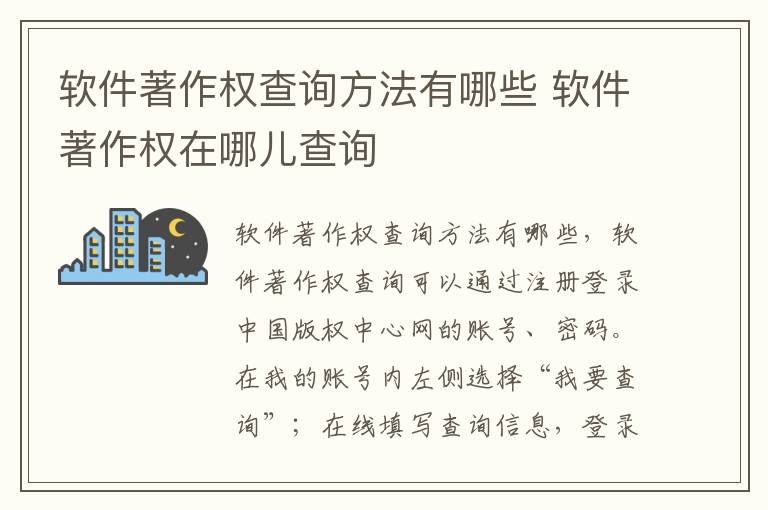 软件著作权查询方法有哪些 软件著作权在哪儿查询

软件著作权查询方法有哪些，软件著作权查询可以通过注册登录中国版权中心网的账号、密码。在我的账号内左侧选择“我要查询”；在线填写查询信息，登录